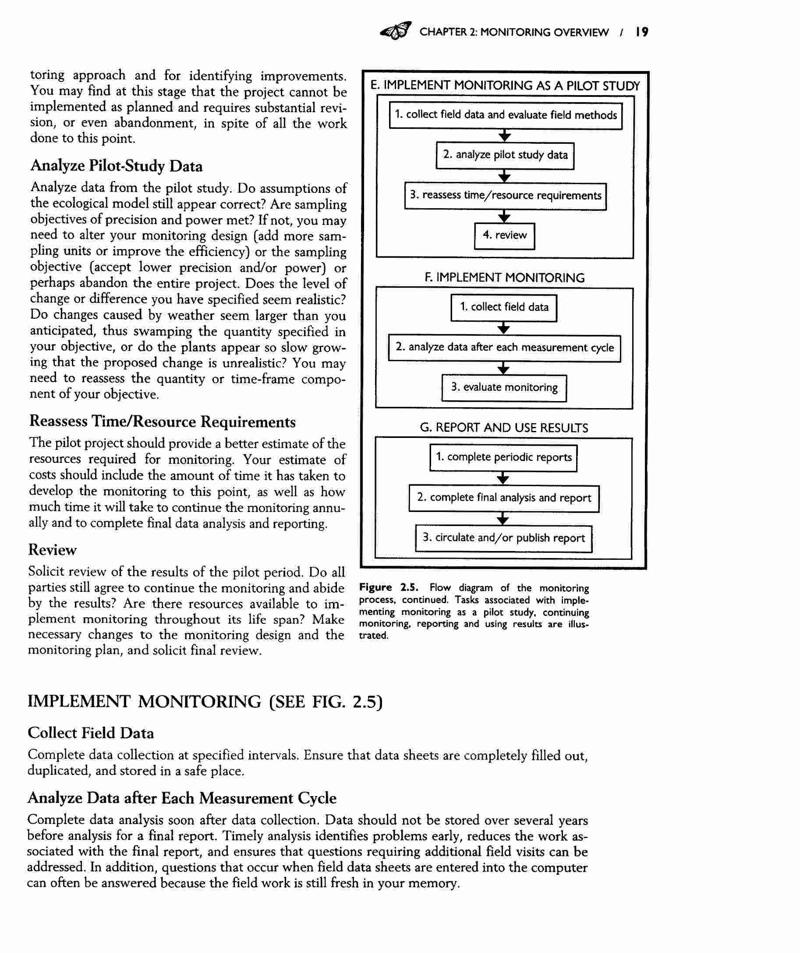 CHAPTER 2: MONITORING OVERVIEW / 19

toring approach and for identifying improvements. You may find at this stage that the project cannot be implemented as planned and requires substantial revision, or even abandonment, in spite of all the work done to this point.

Analyze Pilot-Study Data

Analyze data from the pilot study. Do assumptions of the ecological model still appear correct? Are sampling objectives of precision and power met? If not, you may need to alter your monitoring design (add more sampling units or improve the efficiency) or the sampling objective (accept lower precision and/or power) or perhaps abandon the entire project. Does the level of change or difference you have specified seem realistic? Do changes caused by weather seem larger than you anticipated, thus swamping the quantity specified in your objective, or do the plants appear so slow growing that the proposed change is unrealistic? You may need to reassess the quantity or time-frame component of your objective.

Reassess Time/Resource Requirements

The pilot project should provide a better estimate of the resources required for monitoring. Your estimate of costs should include the amount of time it has taken to develop the monitoring to this point, as well as how much time it will take to continue the monitoring annually and to complete final data analysis and reporting.

Review

Solicit review of the results of the pilot period. Do all parties still agree to continue the monitoring and abide by the results? Are there resources available to implement monitoring throughout its life span? Make necessary changes to the monitoring design and the monitoring plan, and solicit final review.

E. IMPLEMENT MONITORING AS A PILOT STUDY
1. collect field data and evaluate field methods
2. analyze pilot study data
3. reassess time/resource requirements
4. review

F. IMPLEMENT MONITORING
1. collect field data
2. analyze data after each measurement cycle
3. evaluate monitoring

G. REPORT AND USE RESULTS
1. complete periodic reports
2. complete final analysis and report
3. circulate and/or publish report

Figure 2.5. Flow diagram of the monitoring process, continued. Tasks associated with implementing monitoring as a pilot study, continuing monitoring, reporting and using results are illustrated.

IMPLEMENT MONITORING (SEE FIG. 2.5)

Collect Field Data

Complete data collection at specified intervals. Ensure that data sheets are completely filled out, duplicated, and stored in a safe place.

Analyze Data after Each Measurement Cycle

Complete data analysis soon after data collection. Data should not be stored over several years before analysis for a final report. Timely analysis identifies problems early, reduces the work associated with the final report, and ensures that questions requiring additional field visits can be addressed. In addition, questions that occur when field data sheets are entered into the computer can often be answered because the field work is still fresh in your memory.